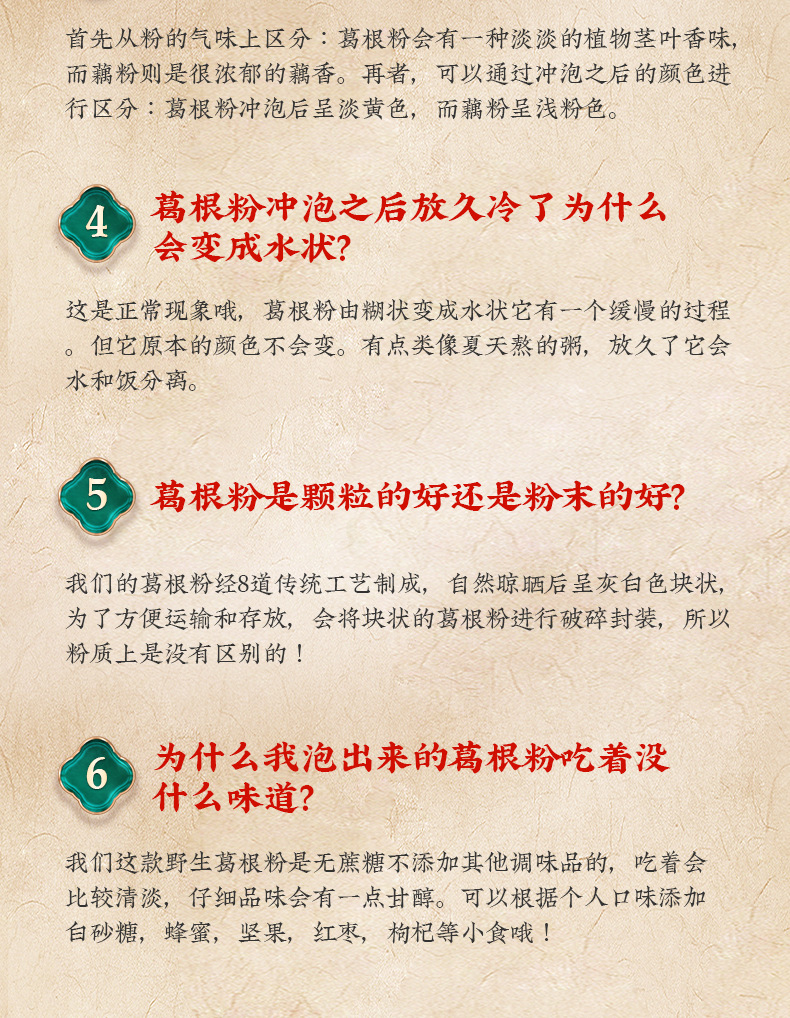 首先从粉的气味上区分：葛根粉会有一种淡淡的植物茎叶香味，而藕粉则是很浓郁的藕香。再者，可以通过冲泡之后的颜色进行区分：葛根粉冲泡后呈淡黄色，而藕粉呈浅粉色。

4 葛根粉冲泡之后放久冷了为什么会变成水状?

这是正常现象哦，葛根粉由糊状变成水状它有一个缓慢的过程。但它原本的颜色不会变。有点类像夏天熬的粥，放久了它会水和饭分离。

5 葛根粉是颗粒的好还是粉末的好?

我们的葛根粉经8道传统工艺制成，自然晾晒后呈灰白色块状，为了方便运输和存放，会将块状的葛根粉进行破碎封装，所以粉质上是没有区别的！

6 为什么我泡出来的葛根粉吃着没什么味道?

我们这款野生葛根粉是无蔗糖不添加其他调味品的，吃着会比较清淡，仔细品味会有一点甘醇。可以根据个人口味添加白砂糖，蜂蜜，坚果，红枣，枸杞等小食哦！